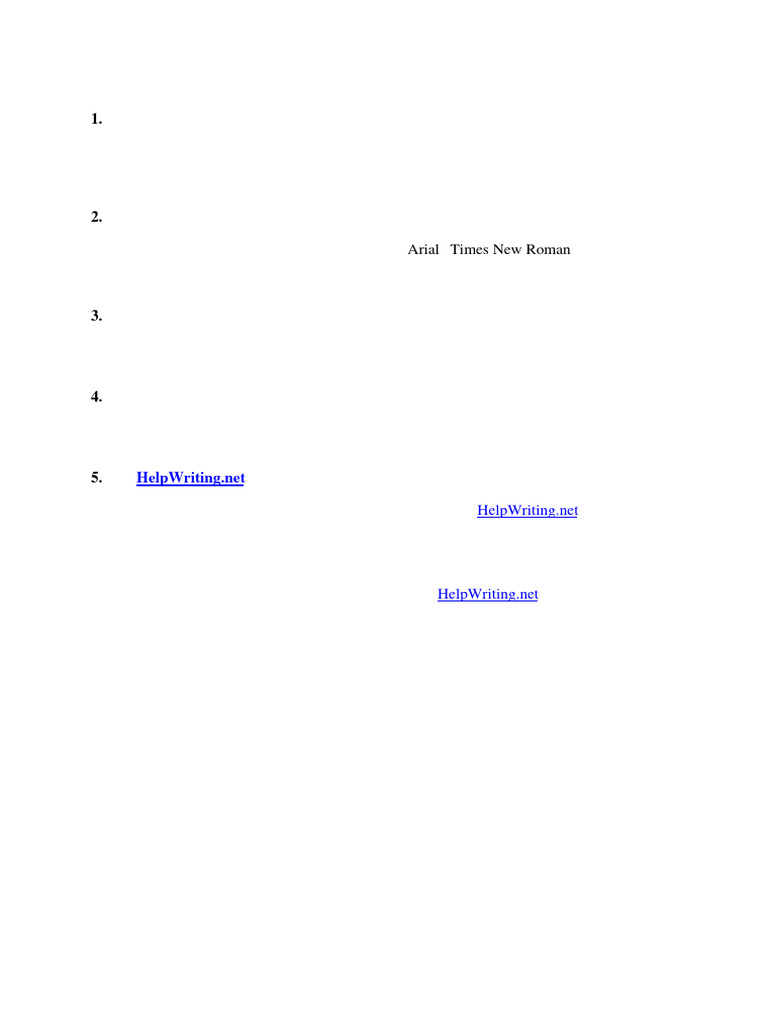 1.

2.

Arial Times New Roman

3.

4.

5. HelpWriting.net

HelpWriting.net

HelpWriting.net